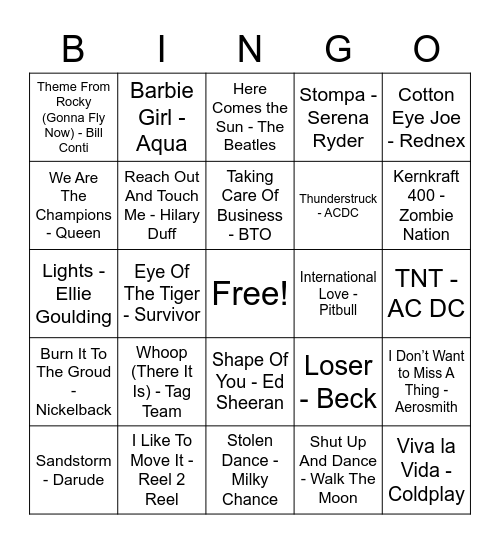 | B | I | N | G | O |
|---|---|---|---|---|
| Theme From Rocky (Gonna Fly Now) - Bill Conti | Barbie Girl - Aqua | Here Comes the Sun - The Beatles | Stompa - Serena Ryder | Cotton Eye Joe - Rednex |
| We Are The Champions - Queen | Reach Out And Touch Me - Hilary Duff | Taking Care Of Business - BTO | Thunderstruck - ACDC | Kernkraft 400 - Zombie Nation |
| Lights - Ellie Goulding | Eye Of The Tiger - Survivor | Free! | International Love - Pitbull | TNT - AC DC |
| Burn It To The Groud - Nickelback | Whoop (There It Is) - Tag Team | Shape Of You - Ed Sheeran | Loser - Beck | I Don't Want to Miss A Thing - Aerosmith |
| Sandstorm - Darude | I Like To Move It - Reel 2 Reel | Stolen Dance - Milky Chance | Shut Up And Dance - Walk The Moon | Viva la Vida - Coldplay |